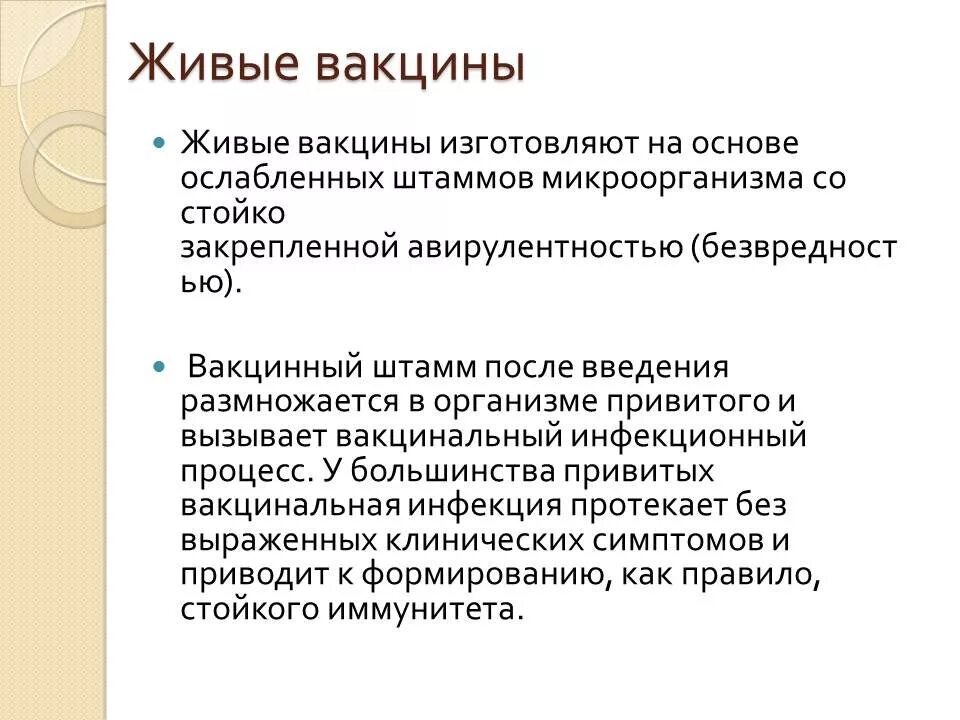 Живые вакцины

Живые вакцины изготовляют на основе ослабленных штаммов микроорганизма со стойко закрепленной авирулентностью (безвредностью).

Вакцинный штамм после введения размножается в организме привитого и вызывает вакцинальный инфекционный процесс. У большинства привитых вакцинальная инфекция протекает без выраженных клинических симптомов и приводит к формированию, как правило, стойкого иммунитета.